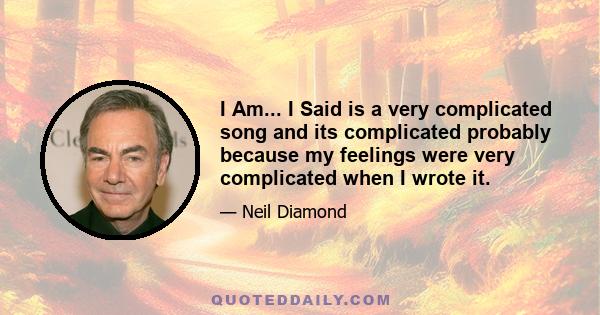 I Am... I Said is a very complicated song and its complicated probably because my feelings were very complicated when I wrote it.

— Neil Diamond

QUOTEDDAILY.COM